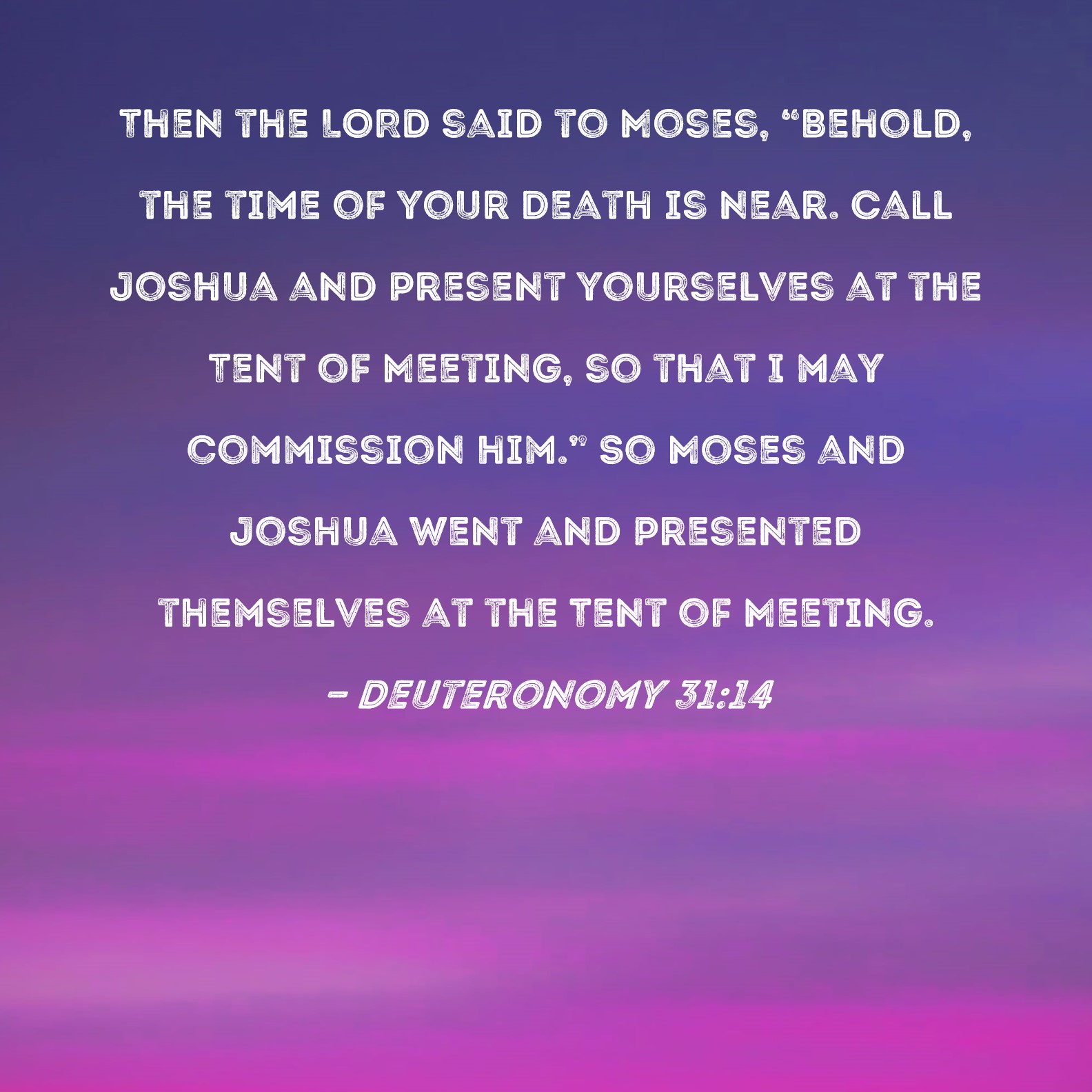 THEN THE LORD SAID TO MOSES, "BEHOLD, THE TIME OF YOUR DEATH IS NEAR. CALL JOSHUA AND PRESENT YOURSELVES AT THE TENT OF MEETING, SO THAT I MAY COMMISSION HIM." SO MOSES AND JOSHUA WENT AND PRESENTED THEMSELVES AT THE TENT OF MEETING.

- DEUTERONOMY 31:14